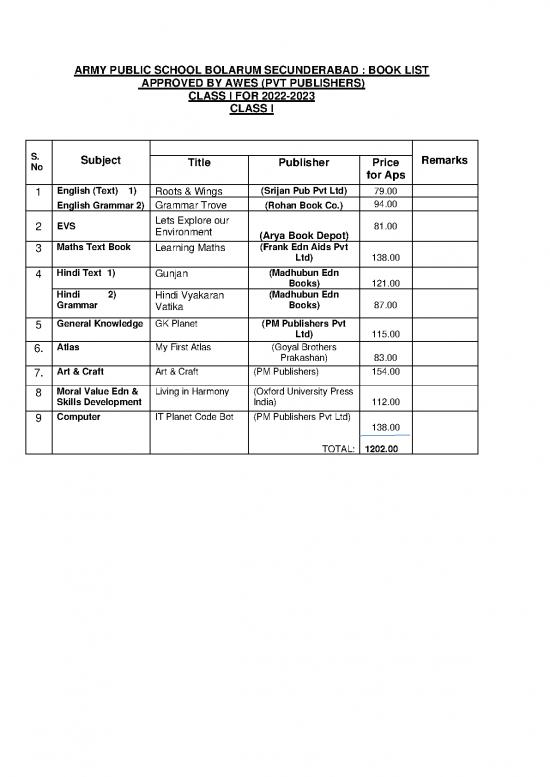 ARMY PUBLIC SCHOOL BOLARUM SECUNDERABAD : BOOK LIST
APPROVED BY AWES (PVT PUBLISHERS)
CLASS I FOR 2022-2023
CLASS I

| S. No | Subject | Title | Publisher | Price for Aps | Remarks |
|---|---|---|---|---|---|
| 1 | English (Text) 1) | Roots & Wings | (Srijan Pub Pvt Ltd) | 79.00 | |
| | English Grammar 2) | Grammar Trove | (Rohan Book Co.) | 94.00 | |
| 2 | EVS | Lets Explore our Environment | (Arya Book Depot) | 81.00 | |
| 3 | Maths Text Book | Learning Maths | (Frank Edn Aids Pvt Ltd) | 138.00 | |
| 4 | Hindi Text 1) | Gunjan | (Madhubun Edn Books) | 121.00 | |
| | Hindi 2) Grammar | Hindi Vyakaran Vatika | (Madhubun Edn Books) | 87.00 | |
| 5 | General Knowledge | GK Planet | (PM Publishers Pvt Ltd) | 115.00 | |
| 6. | Atlas | My First Atlas | (Goyal Brothers Prakashan) | 83.00 | |
| 7. | Art & Craft | Art & Craft | (PM Publishers) | 154.00 | |
| 8 | Moral Value Edn & Skills Development | Living in Harmony | (Oxford University Press India) | 112.00 | |
| 9 | Computer | IT Planet Code Bot | (PM Publishers Pvt Ltd) | 138.00 | |
| | | | TOTAL: | 1202.00 | |